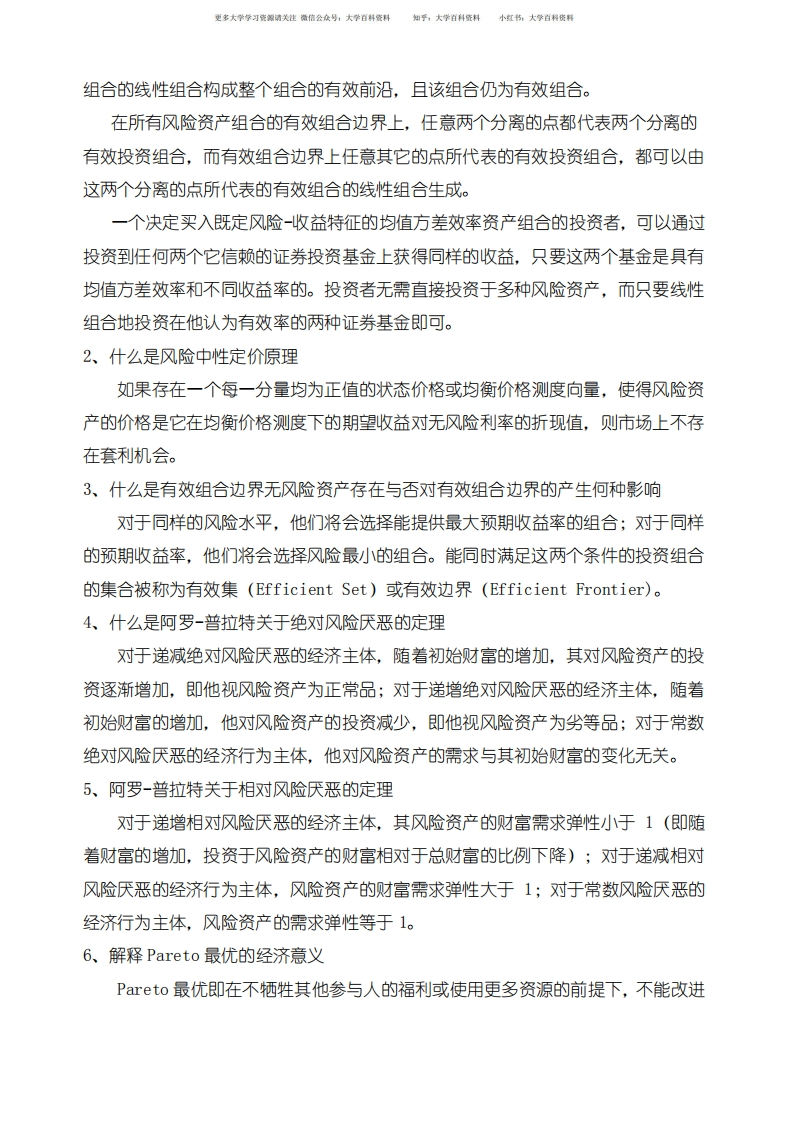 更多大学学习资源请关注 微信公众号：大学百科资料　　知乎：大学百科资料　　小红书：大学百科资料

组合的线性组合构成整个组合的有效前沿，且该组合仍为有效组合。

在所有风险资产组合的有效组合边界上，任意两个分离的点都代表两个分离的有效投资组合，而有效组合边界上任意其它的点所代表的有效投资组合，都可以由这两个分离的点所代表的有效组合的线性组合生成。

一个决定买入既定风险-收益特征的均值方差效率资产组合的投资者，可以通过投资到任何两个它信赖的证券投资基金上获得同样的收益，只要这两个基金是具有均值方差效率和不同收益率的。投资者无需直接投资于多种风险资产，而只要线性组合地投资在他认为有效率的两种证券基金即可。

2、什么是风险中性定价原理

如果存在一个每一分量均为正值的状态价格或均衡价格测度向量，使得风险资产的价格是它在均衡价格测度下的期望收益对无风险利率的折现值，则市场上不存在套利机会。

3、什么是有效组合边界无风险资产存在与否对有效组合边界的产生何种影响

对于同样的风险水平，他们将会选择能提供最大预期收益率的组合；对于同样的预期收益率，他们将会选择风险最小的组合。能同时满足这两个条件的投资组合的集合被称为有效集（Efficient Set）或有效边界（Efficient Frontier）。

4、什么是阿罗-普拉特关于绝对风险厌恶的定理

对于递减绝对风险厌恶的经济主体，随着初始财富的增加，其对风险资产的投资逐渐增加，即他视风险资产为正常品；对于递增绝对风险厌恶的经济主体，随着初始财富的增加，他对风险资产的投资减少，即他视风险资产为劣等品；对于常数绝对风险厌恶的经济行为主体，他对风险资产的需求与其初始财富的变化无关。

5、阿罗-普拉特关于相对风险厌恶的定理

对于递增相对风险厌恶的经济主体，其风险资产的财富需求弹性小于 1（即随着财富的增加，投资于风险资产的财富相对于总财富的比例下降）；对于递减相对风险厌恶的经济行为主体，风险资产的财富需求弹性大于 1；对于常数风险厌恶的经济行为主体，风险资产的需求弹性等于 1。

6、解释 Pareto 最优的经济意义

Pareto 最优即在不牺牲其他参与人的福利或使用更多资源的前提下，不能改进